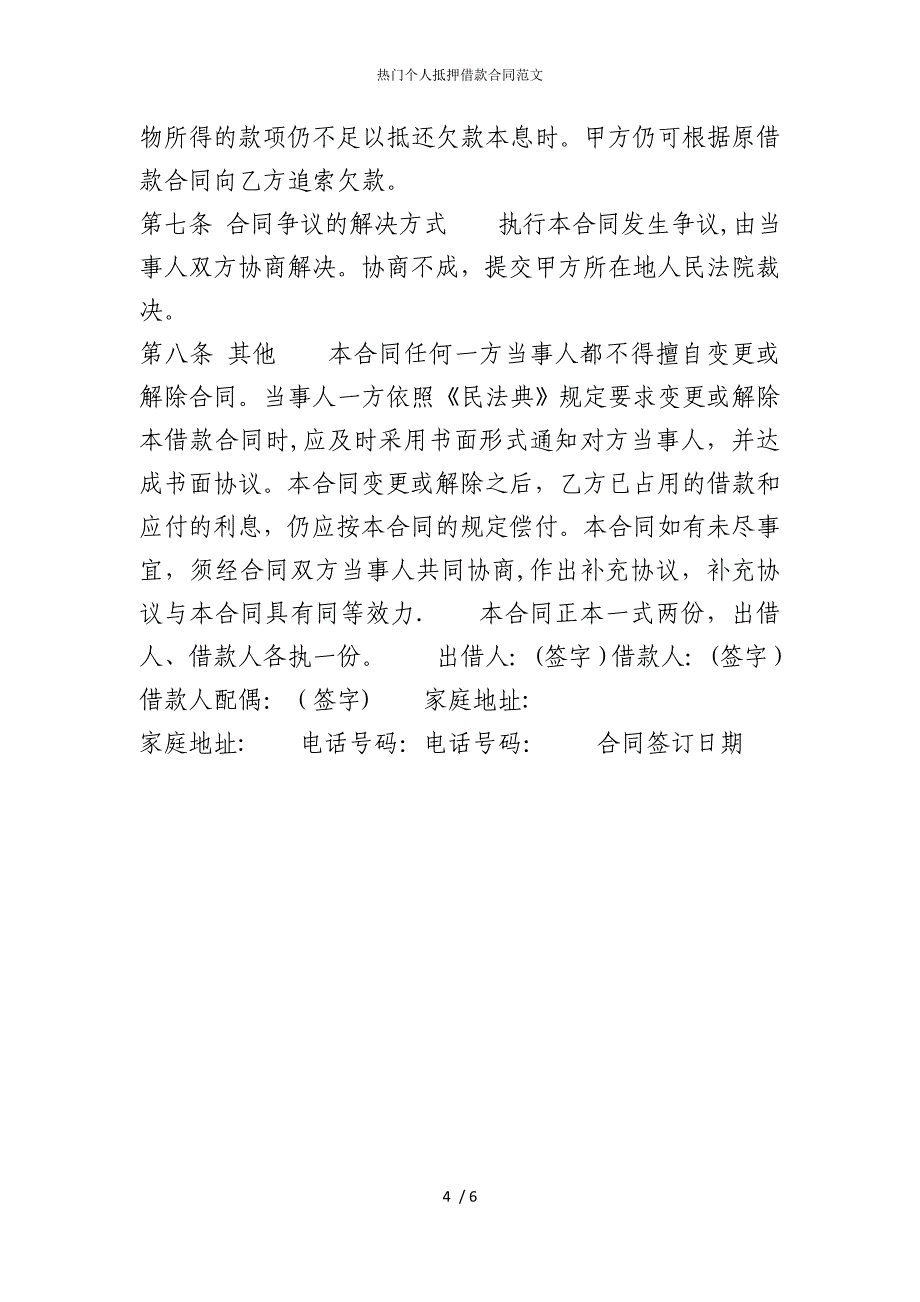 热门个人抵押借款合同范文

物所得的款项仍不足以抵还欠款本息时。甲方仍可根据原借款合同向乙方追索欠款。

第七条 合同争议的解决方式　　执行本合同发生争议,由当事人双方协商解决。协商不成，提交甲方所在地人民法院裁决。

第八条 其他　　本合同任何一方当事人都不得擅自变更或解除合同。当事人一方依照《民法典》规定要求变更或解除本借款合同时,应及时采用书面形式通知对方当事人，并达成书面协议。本合同变更或解除之后，乙方已占用的借款和应付的利息，仍应按本合同的规定偿付。本合同如有未尽事宜，须经合同双方当事人共同协商,作出补充协议，补充协议与本合同具有同等效力.　　本合同正本一式两份，出借人、借款人各执一份。　　出借人:（签字）借款人:（签字）借款人配偶:（签字）　　家庭地址:

家庭地址:　　电话号码: 电话号码:　　合同签订日期

4 / 6